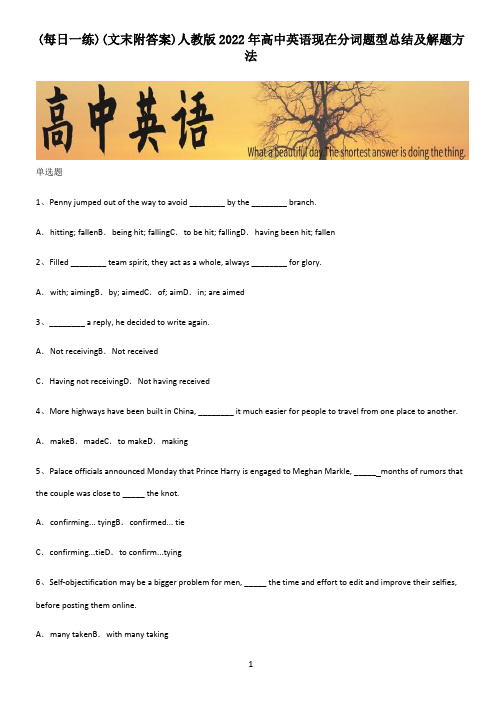 (每日一练)(文末附答案)人教版2022年高中英语现在分词题型总结及解题方法

高中英语

What a beautiful day. The shortest answer is doing the thing.

单选题

1、Penny jumped out of the way to avoid ________ by the ________ branch.

A．hitting; fallenB．being hit; fallingC．to be hit; fallingD．having been hit; fallen

2、Filled ________ team spirit, they act as a whole, always ________ for glory.

A．with; aimingB．by; aimedC．of; aimD．in; are aimed

3、________ a reply, he decided to write again.

A．Not receivingB．Not received

C．Having not receivingD．Not having received

4、More highways have been built in China, ________ it much easier for people to travel from one place to another.

A．makeB．madeC．to makeD．making

5、Palace officials announced Monday that Prince Harry is engaged to Meghan Markle, ______months of rumors that the couple was close to _____ the knot.

A．confirming... tyingB．confirmed... tie

C．confirming...tieD．to confirm...tying

6、Self-objectification may be a bigger problem for men, _____ the time and effort to edit and improve their selfies, before posting them online.

A．many takenB．with many taking

1